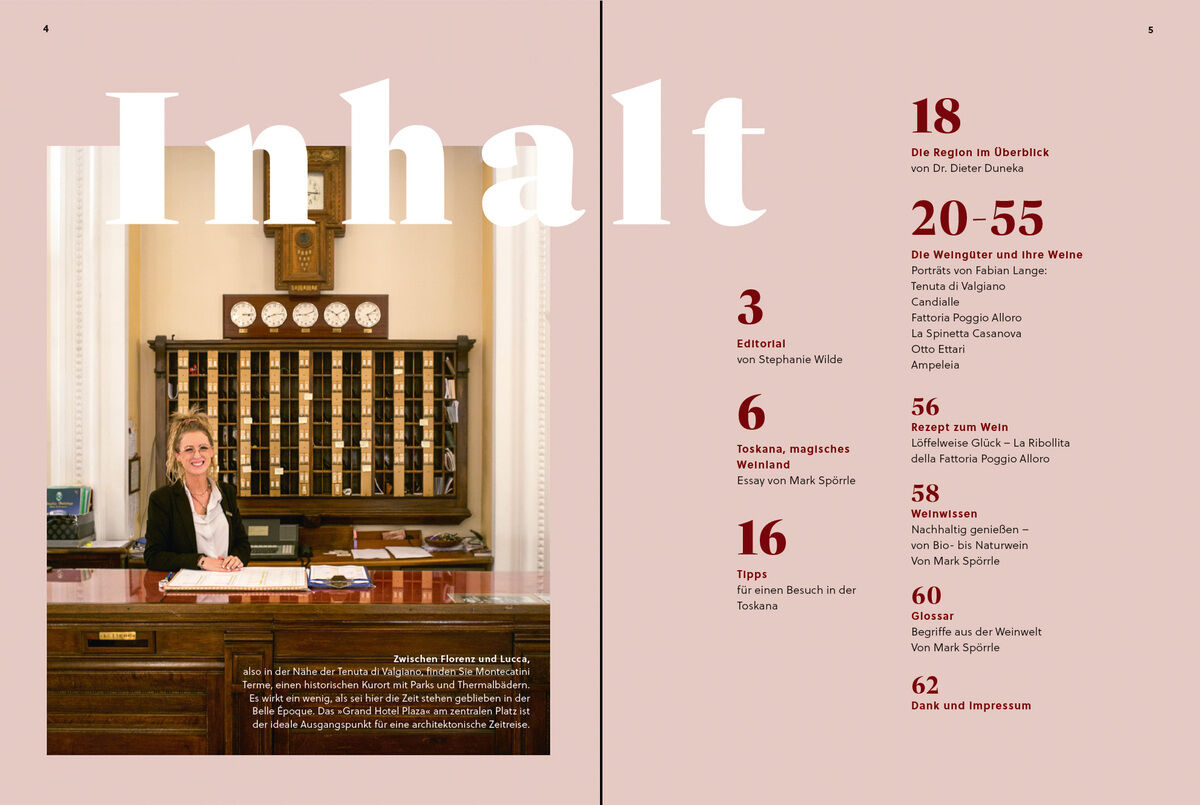 4

5

Inhalt

Zwischen Florenz und Lucca, also in der Nähe der Tenuta di Valgiano, finden Sie Montecatini Terme, einen historischen Kurort mit Parks und Thermalbädern. Es wirkt ein wenig, als sei hier die Zeit stehen geblieben in der Belle Époque. Das »Grand Hotel Plaza« am zentralen Platz ist der ideale Ausgangspunkt für eine architektonische Zeitreise.

3
Editorial
von Stephanie Wilde

6
Toskana, magisches Weinland
Essay von Mark Spörrle

16
Tipps
für einen Besuch in der Toskana

18
Die Region im Überblick
von Dr. Dieter Duneka

20–55
Die Weingüter und ihre Weine
Porträts von Fabian Lange:
Tenuta di Valgiano
Candialle
Fattoria Poggio Alloro
La Spinetta Casanova
Otto Ettari
Ampeleia

56
Rezept zum Wein
Löffelweise Glück – La Ribollita della Fattoria Poggio Alloro

58
Weinwissen
Nachhaltig genießen – von Bio- bis Naturwein
Von Mark Spörrle

60
Glossar
Begriffe aus der Weinwelt
Von Mark Spörrle

62
Dank und Impressum